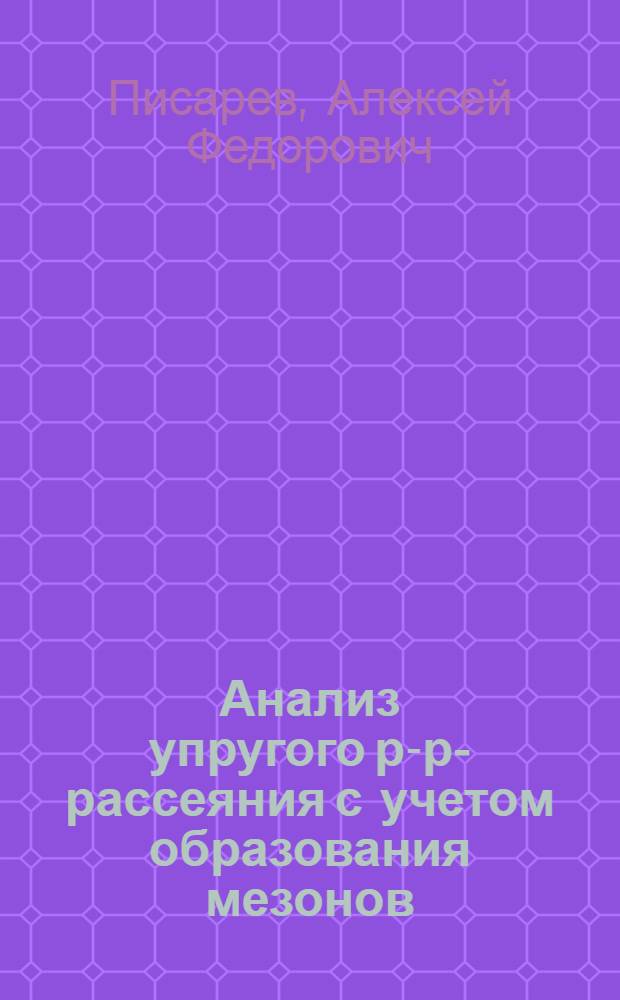 Писарев, Алексей Федорович

Анализ упругого p-p-рассеяния с учетом образования мезонов